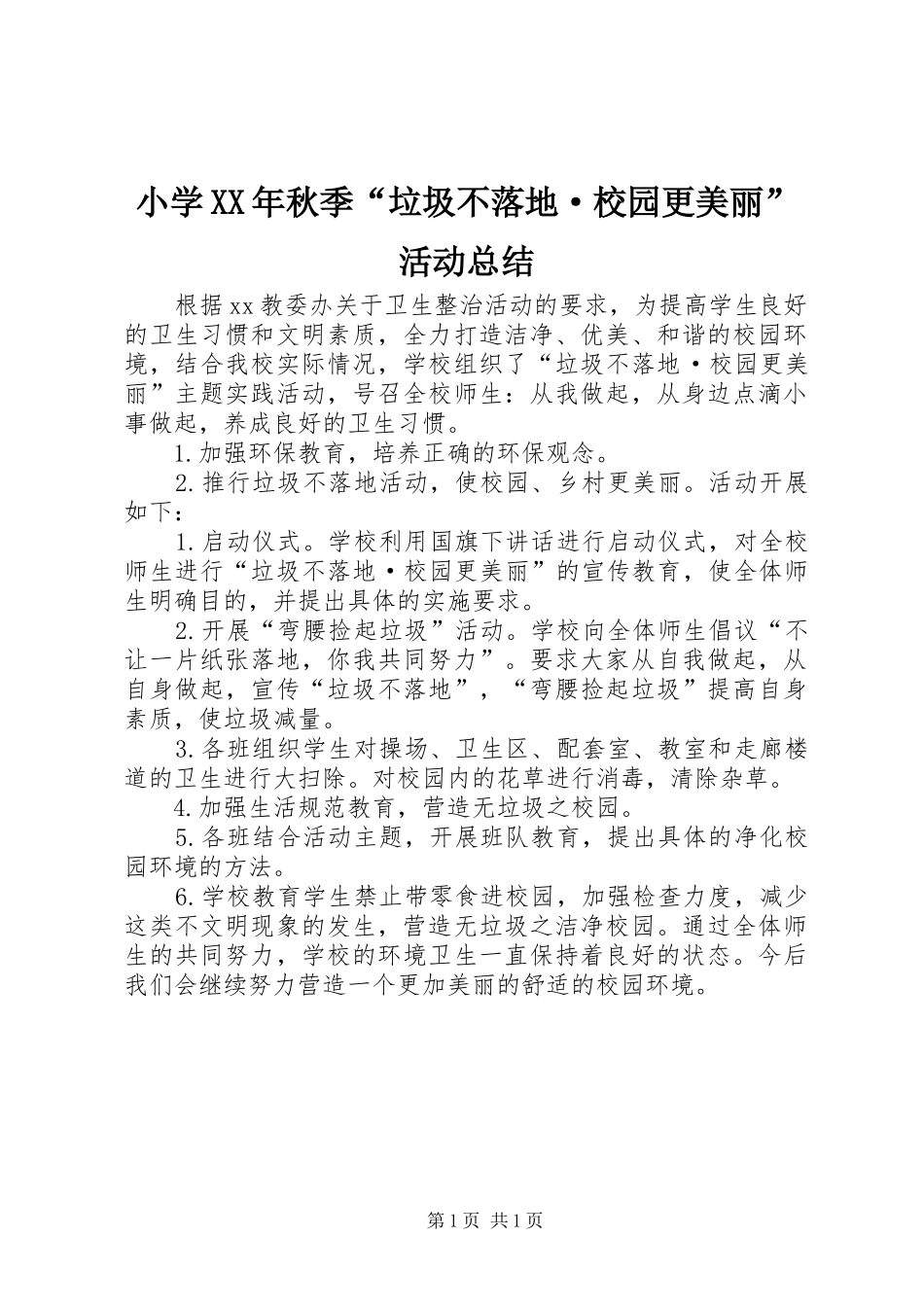 小学XX年秋季“垃圾不落地·校园更美丽”活动总结

根据xx教委办关于卫生整治活动的要求，为提高学生良好的卫生习惯和文明素质，全力打造洁净、优美、和谐的校园环境，结合我校实际情况，学校组织了“垃圾不落地·校园更美丽”主题实践活动，号召全校师生：从我做起，从身边点滴小事做起，养成良好的卫生习惯。

1.加强环保教育，培养正确的环保观念。

2.推行垃圾不落地活动，使校园、乡村更美丽。活动开展如下：

1.启动仪式。学校利用国旗下讲话进行启动仪式，对全校师生进行“垃圾不落地·校园更美丽”的宣传教育，使全体师生明确目的，并提出具体的实施要求。

2.开展“弯腰捡起垃圾”活动。学校向全体师生倡议“不让一片纸张落地，你我共同努力”。要求大家从自我做起，从自身做起，宣传“垃圾不落地”，“弯腰捡起垃圾”提高自身素质，使垃圾减量。

3.各班组织学生对操场、卫生区、配套室、教室和走廊楼道的卫生进行大扫除。对校园内的花草进行消毒，清除杂草。

4.加强生活规范教育，营造无垃圾之校园。

5.各班结合活动主题，开展班队教育，提出具体的净化校园环境的方法。

6.学校教育学生禁止带零食进校园，加强检查力度，减少这类不文明现象的发生，营造无垃圾之洁净校园。通过全体师生的共同努力，学校的环境卫生一直保持着良好的状态。今后我们会继续努力营造一个更加美丽的舒适的校园环境。

第1页 共1页